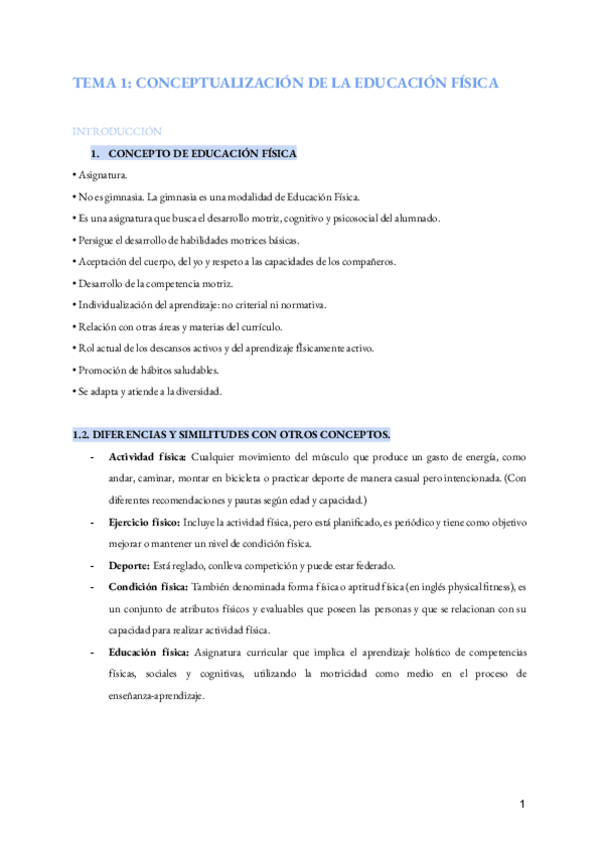 TEMA 1: CONCEPTUALIZACIÓN DE LA EDUCACIÓN FÍSICA

INTRODUCCIÓN

1. CONCEPTO DE EDUCACIÓN FÍSICA

• Asignatura.

• No es gimnasia. La gimnasia es una modalidad de Educación Física.

• Es una asignatura que busca el desarrollo motriz, cognitivo y psicosocial del alumnado.

• Persigue el desarrollo de habilidades motrices básicas.

• Aceptación del cuerpo, del yo y respeto a las capacidades de los compañeros.

• Desarrollo de la competencia motriz.

• Individualización del aprendizaje: no criterial ni normativa.

• Relación con otras áreas y materias del currículo.

• Rol actual de los descansos activos y del aprendizaje físicamente activo.

• Promoción de hábitos saludables.

• Se adapta y atiende a la diversidad.

1.2. DIFERENCIAS Y SIMILITUDES CON OTROS CONCEPTOS.

- Actividad física: Cualquier movimiento del músculo que produce un gasto de energía, como andar, caminar, montar en bicicleta o practicar deporte de manera casual pero intencionada. (Con diferentes recomendaciones y pautas según edad y capacidad.)

- Ejercicio físico: Incluye la actividad física, pero está planificado, es periódico y tiene como objetivo mejorar o mantener un nivel de condición física.

- Deporte: Está reglado, conlleva competición y puede estar federado.

- Condición física: También denominada forma física o aptitud física (en inglés physical fitness), es un conjunto de atributos físicos y evaluables que poseen las personas y que se relacionan con su capacidad para realizar actividad física.

- Educación física: Asignatura curricular que implica el aprendizaje holístico de competencias físicas, sociales y cognitivas, utilizando la motricidad como medio en el proceso de enseñanza-aprendizaje.

1